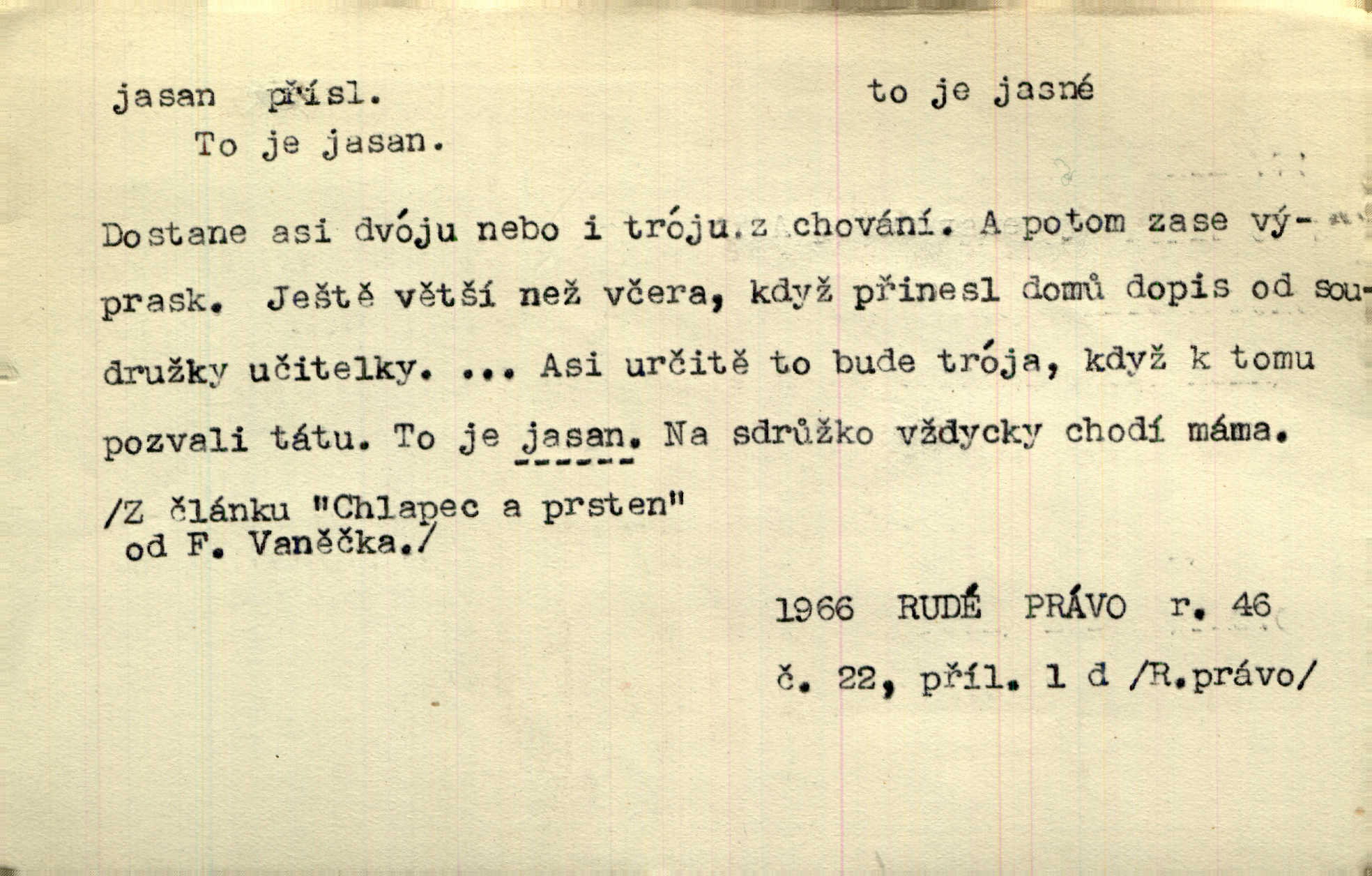 jasan přísl.

to je jasné

To je jasan.

Dostane asi dvóju nebo i tróju z chování. A potom zase výprask. Ještě větší než včera, když přinesl domů dopis od soudružky učitelky. ... Asi určitě to bude trója, když k tomu pozvali tátu. To je jasan. Na sdrůžko vždycky chodí máma.

/Z článku "Chlapec a prsten"
od F. Vaněčka./

1966 RUDÉ PRÁVO r. 46
č. 22, příl. 1 d /R.právo/